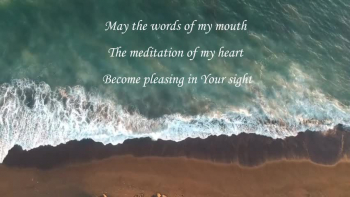 May the words of my mouth
The meditation of my heart
Become pleasing in Your sight